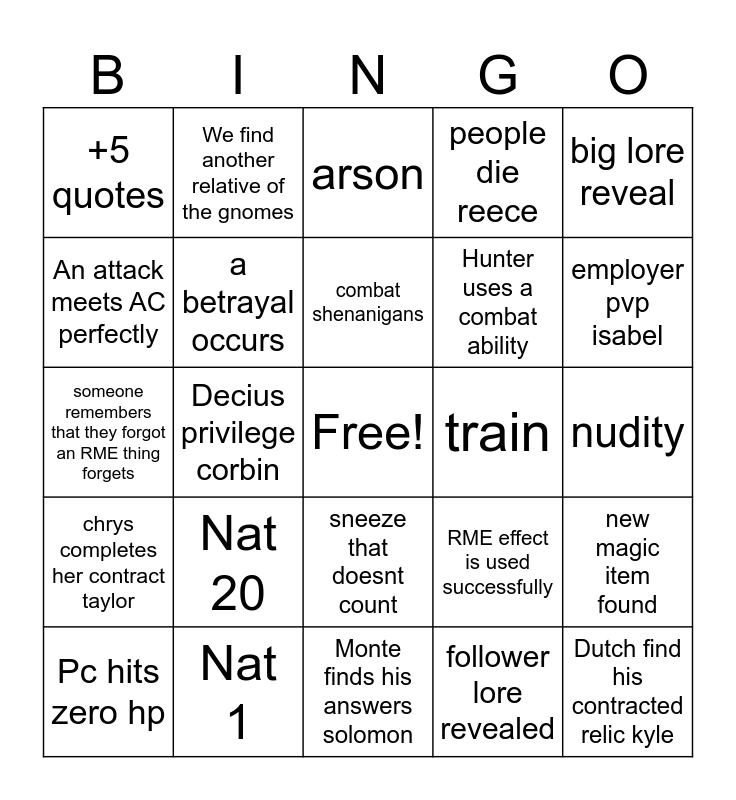 | B | I | N | G | O |
|---|---|---|---|---|
| +5 quotes | We find another relative of the gnomes | arson | people die reece | big lore reveal |
| An attack meets AC perfectly | a betrayal occurs | combat shenanigans | Hunter uses a combat ability | employer pvp isabel |
| someone remembers that they forgot an RME thing forgets | Decius privilege corbin | Free! | train | nudity |
| chrys completes her contract taylor | Nat 20 | sneeze that doesnt count | RME effect is used successfully | new magic item found |
| Pc hits zero hp | Nat 1 | Monte finds his answers solomon | follower lore revealed | Dutch find his contracted relic kyle |